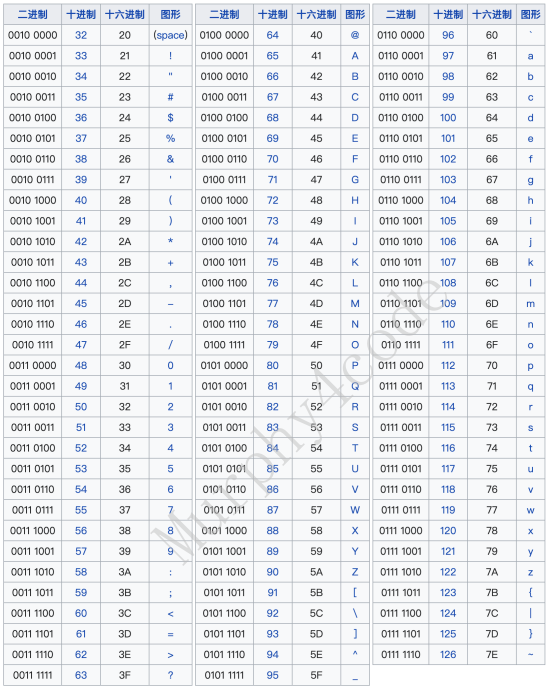 | 二进制 | 十进制 | 十六进制 | 图形 |
|---|---|---|---|
| 0010 0000 | 32 | 20 | (space) |
| 0010 0001 | 33 | 21 | ! |
| 0010 0010 | 34 | 22 | " |
| 0010 0011 | 35 | 23 | # |
| 0010 0100 | 36 | 24 | $ |
| 0010 0101 | 37 | 25 | % |
| 0010 0110 | 38 | 26 | & |
| 0010 0111 | 39 | 27 | ' |
| 0010 1000 | 40 | 28 | ( |
| 0010 1001 | 41 | 29 | ) |
| 0010 1010 | 42 | 2A | * |
| 0010 1011 | 43 | 2B | + |
| 0010 1100 | 44 | 2C | , |
| 0010 1101 | 45 | 2D | – |
| 0010 1110 | 46 | 2E | . |
| 0010 1111 | 47 | 2F | / |
| 0011 0000 | 48 | 30 | 0 |
| 0011 0001 | 49 | 31 | 1 |
| 0011 0010 | 50 | 32 | 2 |
| 0011 0011 | 51 | 33 | 3 |
| 0011 0100 | 52 | 34 | 4 |
| 0011 0101 | 53 | 35 | 5 |
| 0011 0110 | 54 | 36 | 6 |
| 0011 0111 | 55 | 37 | 7 |
| 0011 1000 | 56 | 38 | 8 |
| 0011 1001 | 57 | 39 | 9 |
| 0011 1010 | 58 | 3A | : |
| 0011 1011 | 59 | 3B | ; |
| 0011 1100 | 60 | 3C | < |
| 0011 1101 | 61 | 3D | = |
| 0011 1110 | 62 | 3E | > |
| 0011 1111 | 63 | 3F | ? |

| 二进制 | 十进制 | 十六进制 | 图形 |
|---|---|---|---|
| 0100 0000 | 64 | 40 | @ |
| 0100 0001 | 65 | 41 | A |
| 0100 0010 | 66 | 42 | B |
| 0100 0011 | 67 | 43 | C |
| 0100 0100 | 68 | 44 | D |
| 0100 0101 | 69 | 45 | E |
| 0100 0110 | 70 | 46 | F |
| 0100 0111 | 71 | 47 | G |
| 0100 1000 | 72 | 48 | H |
| 0100 1001 | 73 | 49 | I |
| 0100 1010 | 74 | 4A | J |
| 0100 1011 | 75 | 4B | K |
| 0100 1100 | 76 | 4C | L |
| 0100 1101 | 77 | 4D | M |
| 0100 1110 | 78 | 4E | N |
| 0100 1111 | 79 | 4F | O |
| 0101 0000 | 80 | 50 | P |
| 0101 0001 | 81 | 51 | Q |
| 0101 0010 | 82 | 52 | R |
| 0101 0011 | 83 | 53 | S |
| 0101 0100 | 84 | 54 | T |
| 0101 0101 | 85 | 55 | U |
| 0101 0110 | 86 | 56 | V |
| 0101 0111 | 87 | 57 | W |
| 0101 1000 | 88 | 58 | X |
| 0101 1001 | 89 | 59 | Y |
| 0101 1010 | 90 | 5A | Z |
| 0101 1011 | 91 | 5B | [ |
| 0101 1100 | 92 | 5C | \ |
| 0101 1101 | 93 | 5D | ] |
| 0101 1110 | 94 | 5E | ^ |
| 0101 1111 | 95 | 5F | _ |

| 二进制 | 十进制 | 十六进制 | 图形 |
|---|---|---|---|
| 0110 0000 | 96 | 60 | ` |
| 0110 0001 | 97 | 61 | a |
| 0110 0010 | 98 | 62 | b |
| 0110 0011 | 99 | 63 | c |
| 0110 0100 | 100 | 64 | d |
| 0110 0101 | 101 | 65 | e |
| 0110 0110 | 102 | 66 | f |
| 0110 0111 | 103 | 67 | g |
| 0110 1000 | 104 | 68 | h |
| 0110 1001 | 105 | 69 | i |
| 0110 1010 | 106 | 6A | j |
| 0110 1011 | 107 | 6B | k |
| 0110 1100 | 108 | 6C | l |
| 0110 1101 | 109 | 6D | m |
| 0110 1110 | 110 | 6E | n |
| 0110 1111 | 111 | 6F | o |
| 0111 0000 | 112 | 70 | p |
| 0111 0001 | 113 | 71 | q |
| 0111 0010 | 114 | 72 | r |
| 0111 0011 | 115 | 73 | s |
| 0111 0100 | 116 | 74 | t |
| 0111 0101 | 117 | 75 | u |
| 0111 0110 | 118 | 76 | v |
| 0111 0111 | 119 | 77 | w |
| 0111 1000 | 120 | 78 | x |
| 0111 1001 | 121 | 79 | y |
| 0111 1010 | 122 | 7A | z |
| 0111 1011 | 123 | 7B | { |
| 0111 1100 | 124 | 7C | \| |
| 0111 1101 | 125 | 7D | } |
| 0111 1110 | 126 | 7E | ~ |

Murphy4code